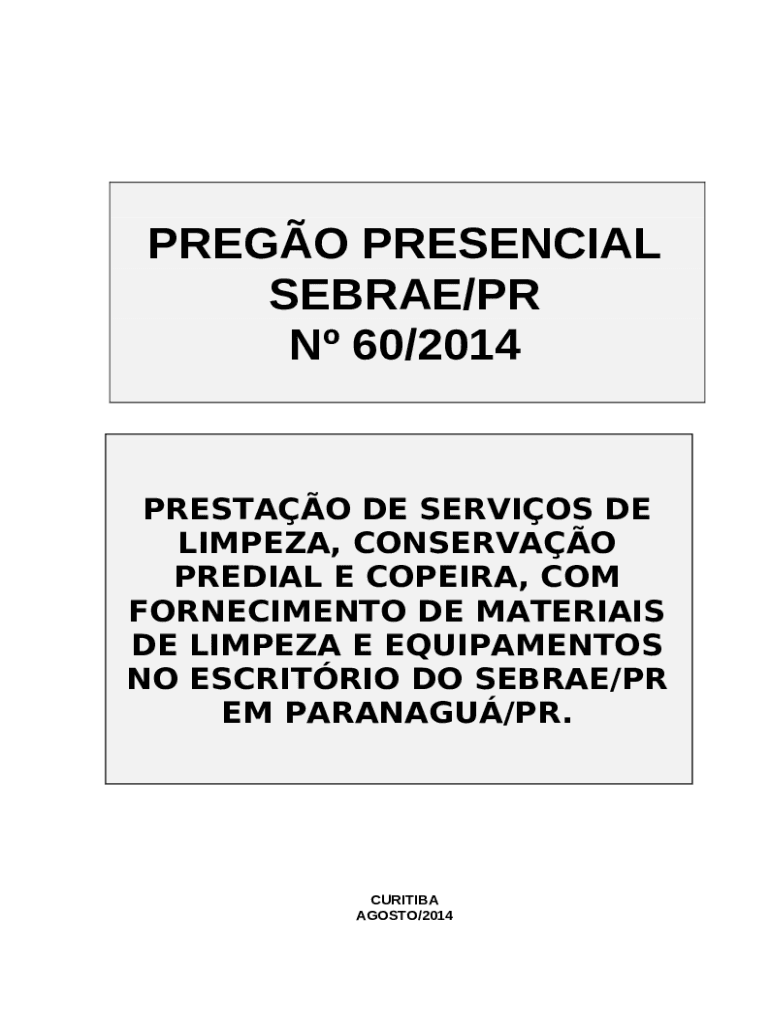 PREGÃO PRESENCIAL
SEBRAE/PR
Nº 60/2014

PRESTAÇÃO DE SERVIÇOS DE LIMPEZA, CONSERVAÇÃO PREDIAL E COPEIRA, COM FORNECIMENTO DE MATERIAIS DE LIMPEZA E EQUIPAMENTOS NO ESCRITÓRIO DO SEBRAE/PR EM PARANAGUÁ/PR.

CURITIBA
AGOSTO/2014